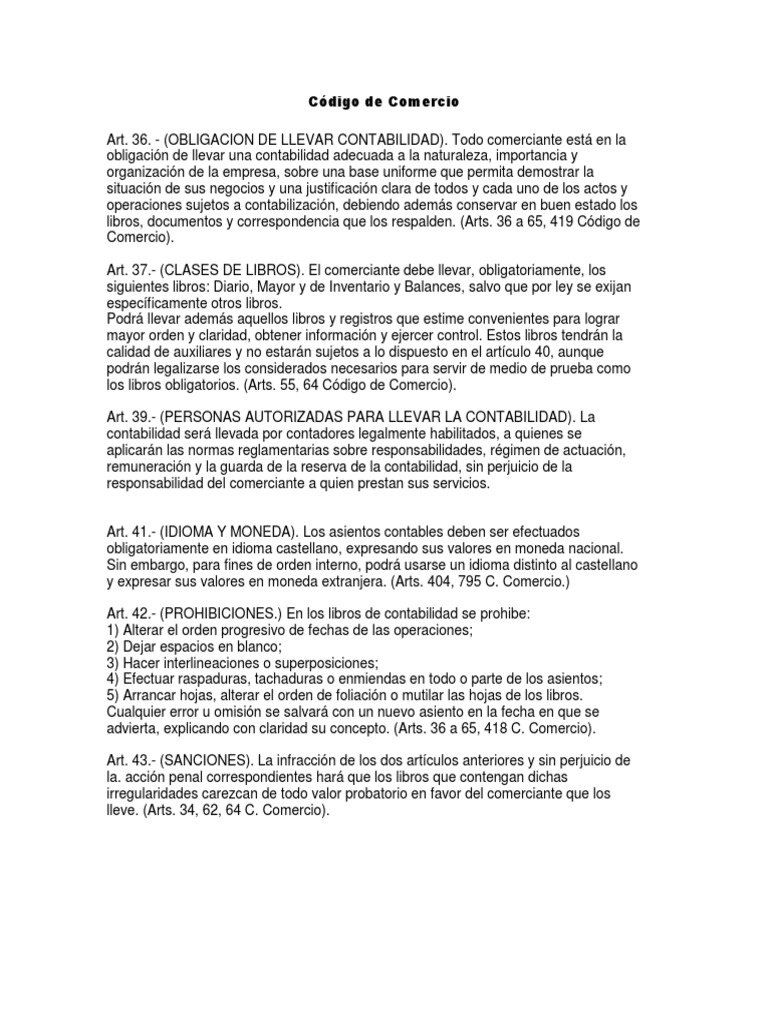 Código de Comercio

Art. 36. - (OBLIGACION DE LLEVAR CONTABILIDAD). Todo comerciante está en la obligación de llevar una contabilidad adecuada a la naturaleza, importancia y organización de la empresa, sobre una base uniforme que permita demostrar la situación de sus negocios y una justificación clara de todos y cada uno de los actos y operaciones sujetos a contabilización, debiendo además conservar en buen estado los libros, documentos y correspondencia que los respalden. (Arts. 36 a 65, 419 Código de Comercio).

Art. 37.- (CLASES DE LIBROS). El comerciante debe llevar, obligatoriamente, los siguientes libros: Diario, Mayor y de Inventario y Balances, salvo que por ley se exijan específicamente otros libros.
Podrá llevar además aquellos libros y registros que estime convenientes para lograr mayor orden y claridad, obtener información y ejercer control. Estos libros tendrán la calidad de auxiliares y no estarán sujetos a lo dispuesto en el artículo 40, aunque podrán legalizarse los considerados necesarios para servir de medio de prueba como los libros obligatorios. (Arts. 55, 64 Código de Comercio).

Art. 39.- (PERSONAS AUTORIZADAS PARA LLEVAR LA CONTABILIDAD). La contabilidad será llevada por contadores legalmente habilitados, a quienes se aplicarán las normas reglamentarias sobre responsabilidades, régimen de actuación, remuneración y la guarda de la reserva de la contabilidad, sin perjuicio de la responsabilidad del comerciante a quien prestan sus servicios.

Art. 41.- (IDIOMA Y MONEDA). Los asientos contables deben ser efectuados obligatoriamente en idioma castellano, expresando sus valores en moneda nacional. Sin embargo, para fines de orden interno, podrá usarse un idioma distinto al castellano y expresar sus valores en moneda extranjera. (Arts. 404, 795 C. Comercio.)

Art. 42.- (PROHIBICIONES.) En los libros de contabilidad se prohibe:
1) Alterar el orden progresivo de fechas de las operaciones;
2) Dejar espacios en blanco;
3) Hacer interlineaciones o superposiciones;
4) Efectuar raspaduras, tachaduras o enmiendas en todo o parte de los asientos;
5) Arrancar hojas, alterar el orden de foliación o mutilar las hojas de los libros.
Cualquier error u omisión se salvará con un nuevo asiento en la fecha en que se advierta, explicando con claridad su concepto. (Arts. 36 a 65, 418 C. Comercio).

Art. 43.- (SANCIONES). La infracción de los dos artículos anteriores y sin perjuicio de la. acción penal correspondientes hará que los libros que contengan dichas irregularidades carezcan de todo valor probatorio en favor del comerciante que los lleve. (Arts. 34, 62, 64 C. Comercio).